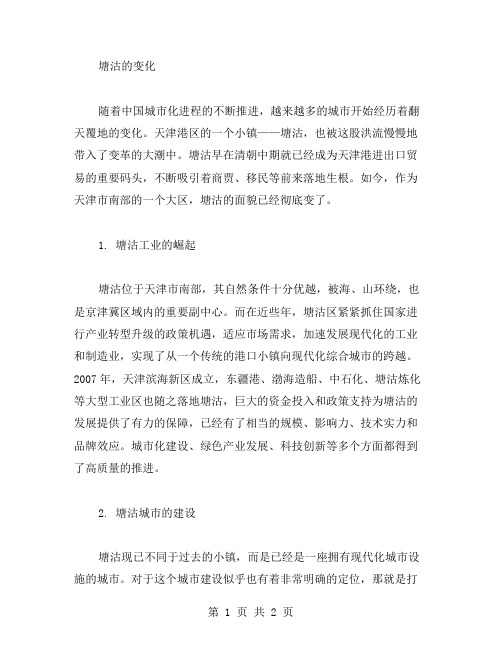 塘沽的变化

随着中国城市化进程的不断推进，越来越多的城市开始经历着翻天覆地的变化。天津港区的一个小镇——塘沽，也被这股洪流慢慢地带入了变革的大潮中。塘沽早在清朝中期就已经成为天津港进出口贸易的重要码头，不断吸引着商贾、移民等前来落地生根。如今，作为天津市南部的一个大区，塘沽的面貌已经彻底变了。

1. 塘沽工业的崛起

塘沽位于天津市南部，其自然条件十分优越，被海、山环绕，也是京津冀区域内的重要副中心。而在近些年，塘沽区紧紧抓住国家进行产业转型升级的政策机遇，适应市场需求，加速发展现代化的工业和制造业，实现了从一个传统的港口小镇向现代化综合城市的跨越。2007年，天津滨海新区成立，东疆港、渤海造船、中石化、塘沽炼化等大型工业区也随之落地塘沽，巨大的资金投入和政策支持为塘沽的发展提供了有力的保障，已经有了相当的规模、影响力、技术实力和品牌效应。城市化建设、绿色产业发展、科技创新等多个方面都得到了高质量的推进。

2. 塘沽城市的建设

塘沽现已不同于过去的小镇，而是已经是一座拥有现代化城市设施的城市。对于这个城市建设似乎也有着非常明确的定位，那就是打

第 1 页 共 2 页